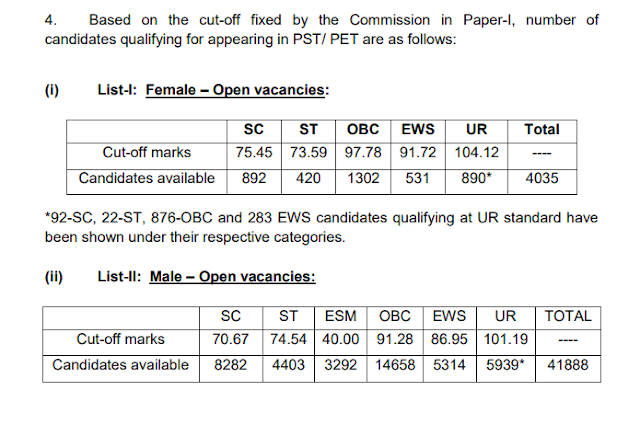 4. Based on the cut-off fixed by the Commission in Paper-I, number of candidates qualifying for appearing in PST/ PET are as follows:

(i) List-I: Female – Open vacancies:

| | SC | ST | OBC | EWS | UR | Total |
|---|---|---|---|---|---|---|
| Cut-off marks | 75.45 | 73.59 | 97.78 | 91.72 | 104.12 | ---- |
| Candidates available | 892 | 420 | 1302 | 531 | 890* | 4035 |

*92-SC, 22-ST, 876-OBC and 283 EWS candidates qualifying at UR standard have been shown under their respective categories.

(ii) List-II: Male – Open vacancies:

| | SC | ST | ESM | OBC | EWS | UR | TOTAL |
|---|---|---|---|---|---|---|---|
| Cut-off marks | 70.67 | 74.54 | 40.00 | 91.28 | 86.95 | 101.19 | ---- |
| Candidates available | 8282 | 4403 | 3292 | 14658 | 5314 | 5939* | 41888 |